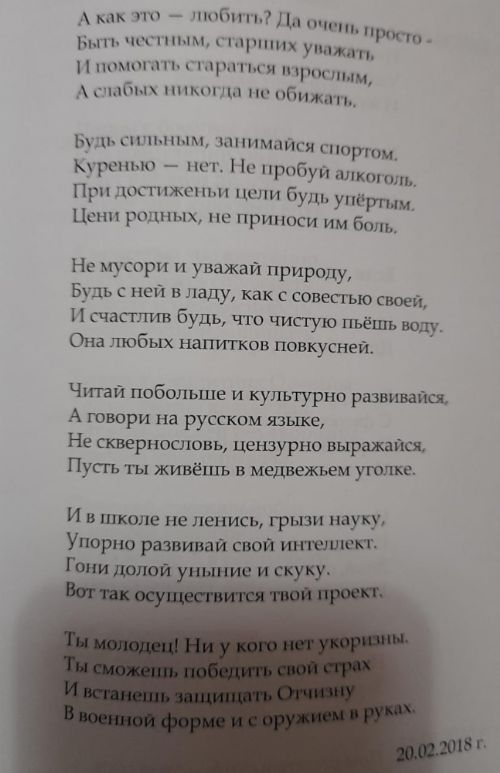 А как это — любить? Да очень просто -
Быть честным, старших уважать,
И помогать стараться взрослым,
А слабых никогда не обижать.

Будь сильным, занимайся спортом.
Куренью — нет. Не пробуй алкоголь.
При достиженьи цели будь упёртым.
Цени родных, не приноси им боль.

Не мусори и уважай природу,
Будь с ней в ладу, как с совестью своей,
И счастлив будь, что чистую пьёшь воду.
Она любых напитков повкусней.

Читай побольше и культурно развивайся,
А говори на русском языке,
Не сквернословь, цензурно выражайся,
Пусть ты живёшь в медвежьем уголке.

И в школе не ленись, грызи науку,
Упорно развивай свой интеллект.
Гони долой уныние и скуку.
Вот так осуществится твой проект.

Ты молодец! Ни у кого нет укоризны.
Ты сможешь победить свой страх
И встанешь защищать Отчизну
В военной форме и с оружием в руках.

20.02.2018 г.